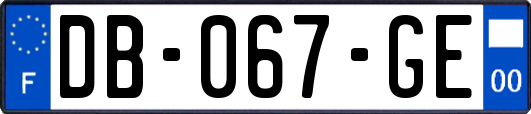 F
DB-067-GE
00